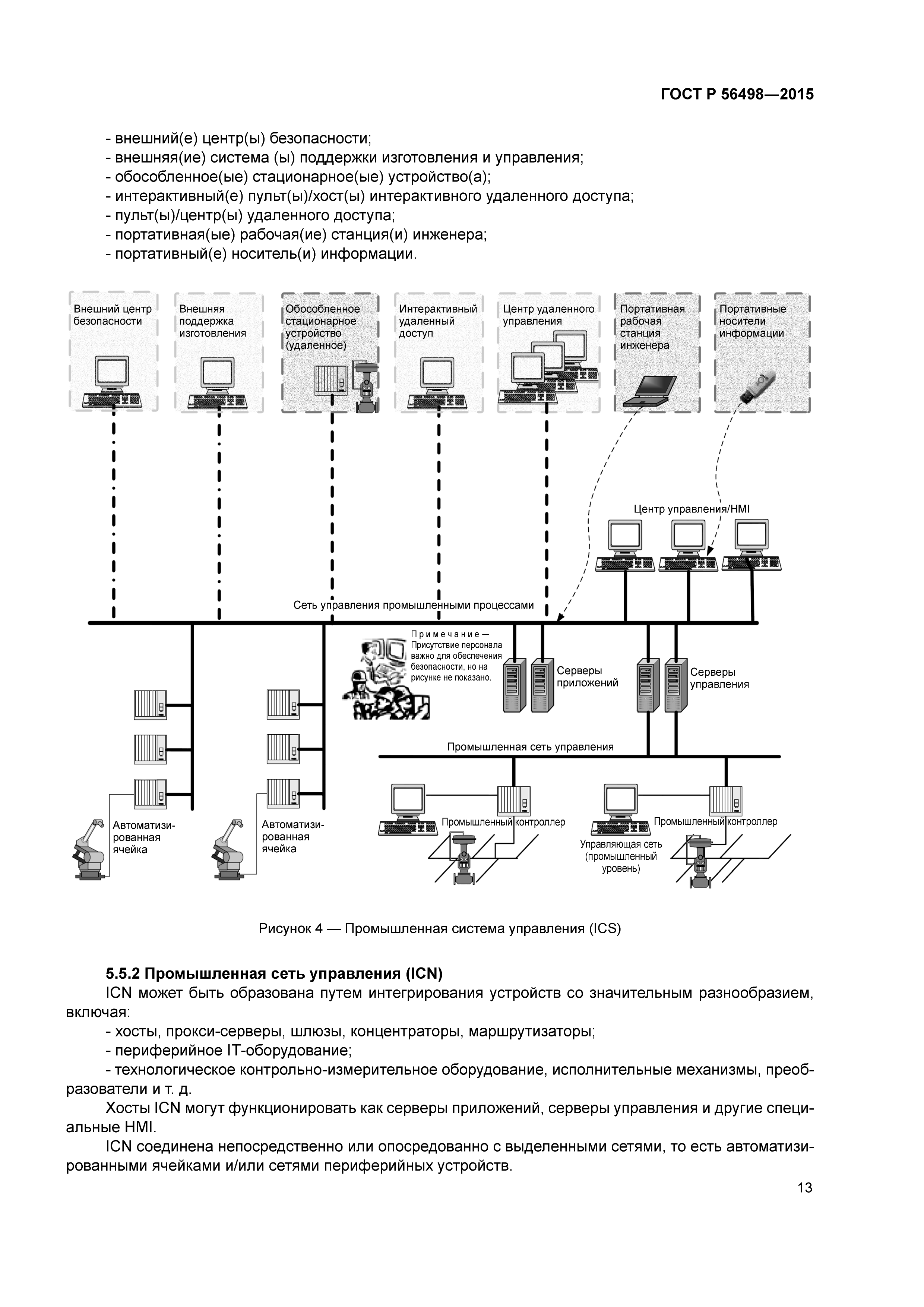 ГОСТ Р 56498—2015

- внешний(е) центр(ы) безопасности;
- внешняя(ие) система (ы) поддержки изготовления и управления;
- обособленное(ые) стационарное(ые) устройство(а);
- интерактивный(е) пульт(ы)/хост(ы) интерактивного удаленного доступа;
- пульт(ы)/центр(ы) удаленного доступа;
- портативная(ые) рабочая(ие) станция(и) инженера;
- портативный(е) носитель(и) информации.

Внешний центр безопасности

Внешняя поддержка изготовления

Обособленное стационарное устройство (удаленное)

Интерактивный удаленный доступ

Центр удаленного управления

Портативная рабочая станция инженера

Портативные носители информации

Центр управления/HMI

Сеть управления промышленными процессами

Примечание — Присутствие персонала важно для обеспечения безопасности, но на рисунке не показано.

Серверы приложений

Серверы управления

Промышленная сеть управления

Автоматизированная ячейка

Автоматизированная ячейка

Промышленный контроллер

Промышленный контроллер

Управляющая сеть (промышленный уровень)

Рисунок 4 — Промышленная система управления (ICS)

5.5.2 Промышленная сеть управления (ICN)

ICN может быть образована путем интегрирования устройств со значительным разнообразием, включая:

- хосты, прокси-серверы, шлюзы, концентраторы, маршрутизаторы;
- периферийное IT-оборудование;
- технологическое контрольно-измерительное оборудование, исполнительные механизмы, преобразователи и т. д.

Хосты ICN могут функционировать как серверы приложений, серверы управления и другие специальные HMI.

ICN соединена непосредственно или опосредованно с выделенными сетями, то есть автоматизированными ячейками и/или сетями периферийных устройств.

13